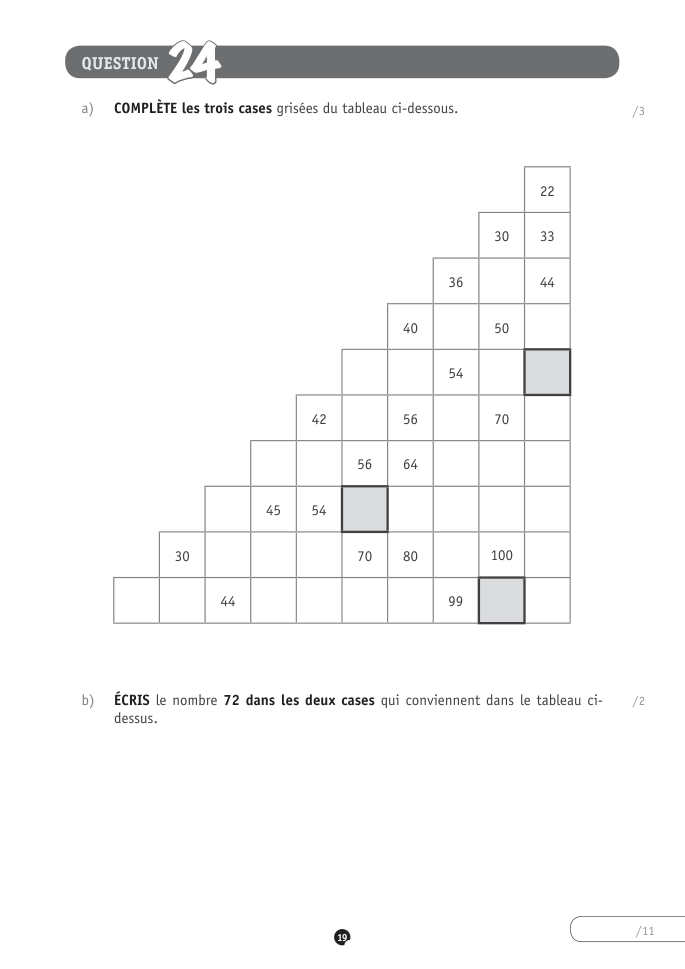 QUESTION 24

a) **COMPLÈTE les trois cases** grisées du tableau ci-dessous. /3

|  |  |  |  |  |  |  |  |  |  |
|---|---|---|---|---|---|---|---|---|---|
|  |  |  |  |  |  |  |  |  | 22 |
|  |  |  |  |  |  |  |  | 30 | 33 |
|  |  |  |  |  |  |  | 36 |  | 44 |
|  |  |  |  |  |  | 40 |  | 50 |  |
|  |  |  |  |  |  |  | 54 |  |  |
|  |  |  |  | 42 |  | 56 |  | 70 |  |
|  |  |  |  |  | 56 | 64 |  |  |  |
|  |  |  | 45 | 54 |  |  |  |  |  |
|  | 30 |  |  |  | 70 | 80 |  | 100 |  |
|  |  | 44 |  |  |  |  | 99 |  |  |

b) **ÉCRIS** le nombre **72 dans les deux cases** qui conviennent dans le tableau ci-dessus. /2

19

/11